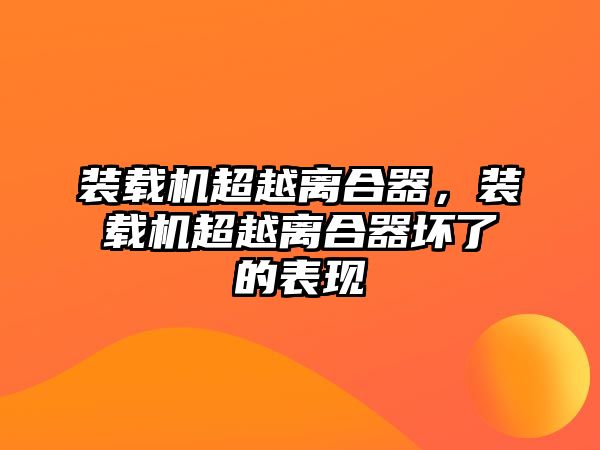 装载机超越离合器，装载机超越离合器坏了的表现